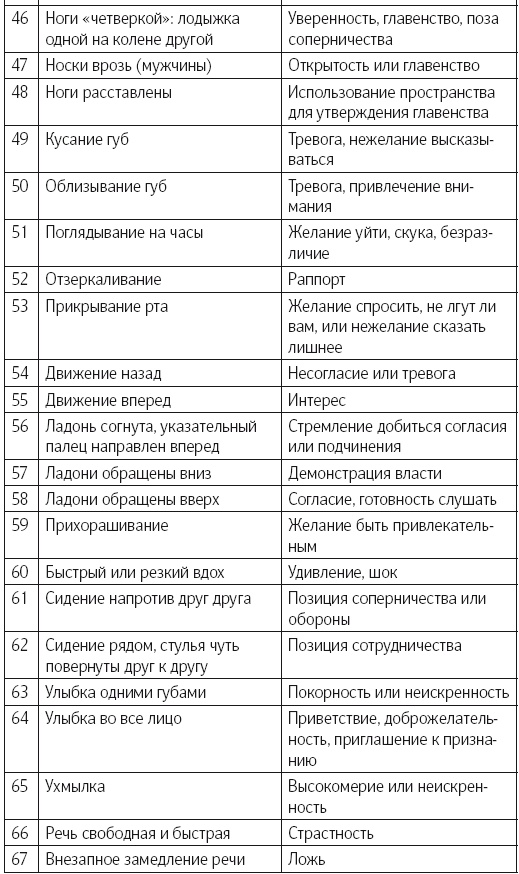 | | | |
|---|---|---|
| 46 | Ноги «четверкой»: лодыжка одной на колене другой | Уверенность, главенство, поза соперничества |
| 47 | Носки врозь (мужчины) | Открытость или главенство |
| 48 | Ноги расставлены | Использование пространства для утверждения главенства |
| 49 | Кусание губ | Тревога, нежелание высказываться |
| 50 | Облизывание губ | Тревога, привлечение внимания |
| 51 | Поглядывание на часы | Желание уйти, скука, безразличие |
| 52 | Отзеркаливание | Раппорт |
| 53 | Прикрывание рта | Желание спросить, не лгут ли вам, или нежелание сказать лишнее |
| 54 | Движение назад | Несогласие или тревога |
| 55 | Движение вперед | Интерес |
| 56 | Ладонь согнута, указательный палец направлен вперед | Стремление добиться согласия или подчинения |
| 57 | Ладони обращены вниз | Демонстрация власти |
| 58 | Ладони обращены вверх | Согласие, готовность слушать |
| 59 | Прихорашивание | Желание быть привлекательным |
| 60 | Быстрый или резкий вдох | Удивление, шок |
| 61 | Сидение напротив друг друга | Позиция соперничества или обороны |
| 62 | Сидение рядом, стулья чуть повернуты друг к другу | Позиция сотрудничества |
| 63 | Улыбка одними губами | Покорность или неискренность |
| 64 | Улыбка во все лицо | Приветствие, доброжелательность, приглашение к признанию |
| 65 | Ухмылка | Высокомерие или неискренность |
| 66 | Речь свободная и быстрая | Страстность |
| 67 | Внезапное замедление речи | Ложь |